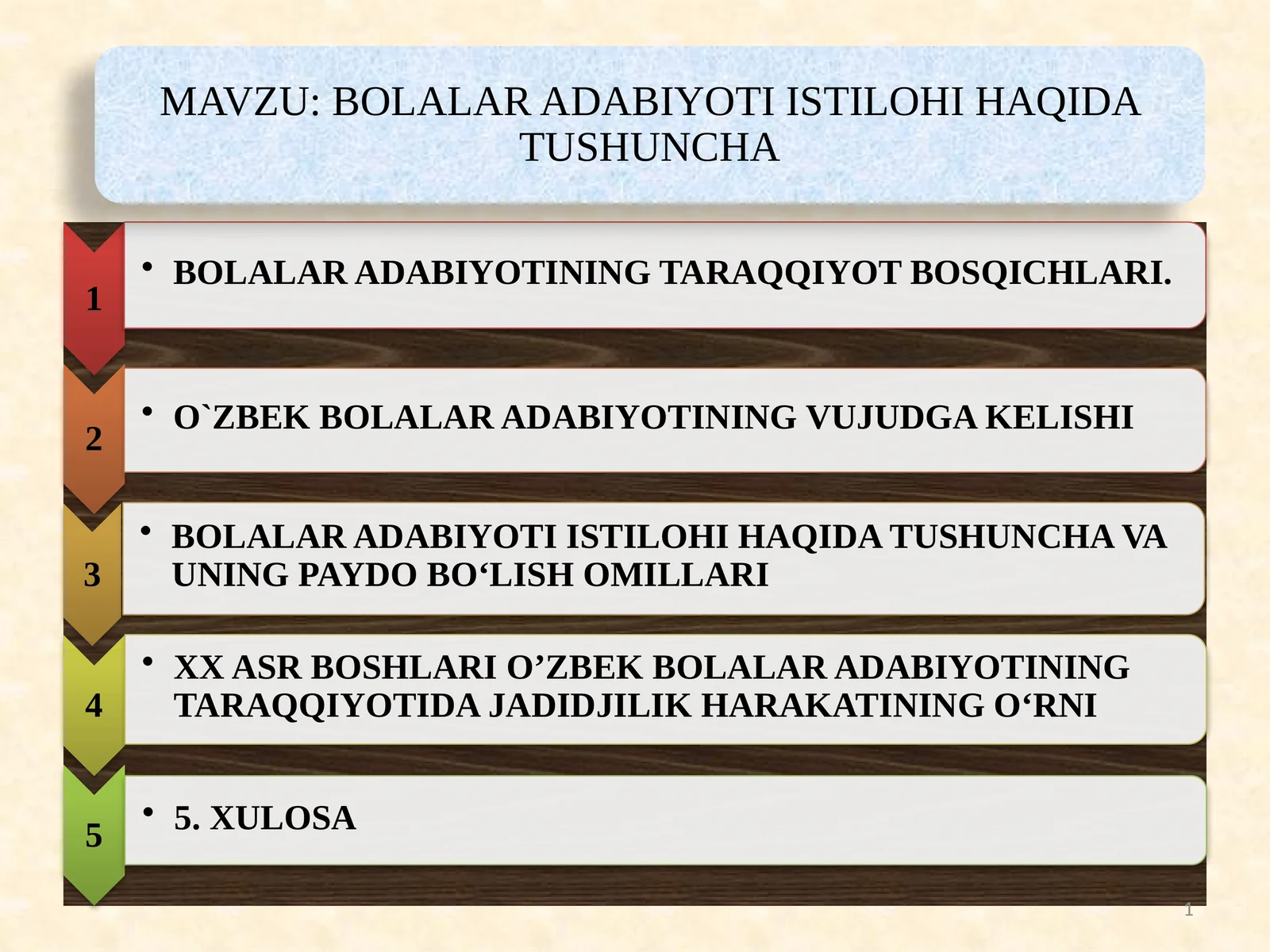 MAVZU: BOLALAR ADABIYOTI ISTILOHI HAQIDA TUSHUNCHA

1

• BOLALAR ADABIYOTINING TARAQQIYOT BOSQICHLARI.

2

• O`ZBEK BOLALAR ADABIYOTINING VUJUDGA KELISHI

3

• BOLALAR ADABIYOTI ISTILOHI HAQIDA TUSHUNCHA VA UNING PAYDO BO‘LISH OMILLARI

4

• XX ASR BOSHLARI O’ZBEK BOLALAR ADABIYOTINING TARAQQIYOTIDA JADIDJILIK HARAKATINING O‘RNI

5

• 5. XULOSA

1